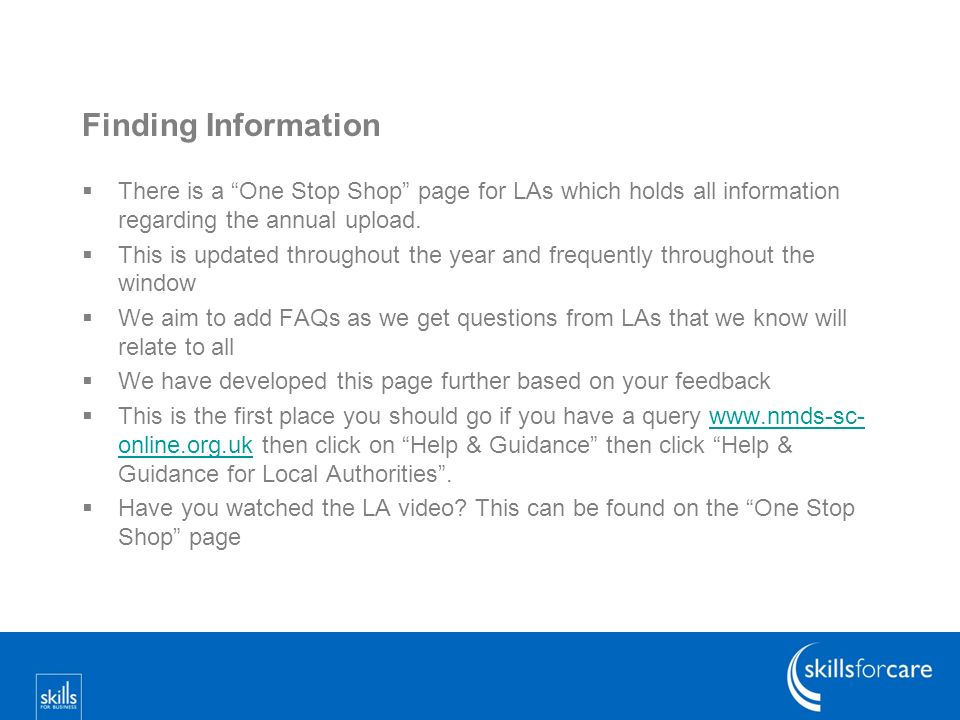 Finding Information

▪ There is a “One Stop Shop” page for LAs which holds all information regarding the annual upload.

▪ This is updated throughout the year and frequently throughout the window

▪ We aim to add FAQs as we get questions from LAs that we know will relate to all

▪ We have developed this page further based on your feedback

▪ This is the first place you should go if you have a query www.nmds-sc-online.org.uk then click on “Help & Guidance” then click “Help & Guidance for Local Authorities”.

▪ Have you watched the LA video? This can be found on the “One Stop Shop” page

skills FOR BUSINESS

skillsforcare